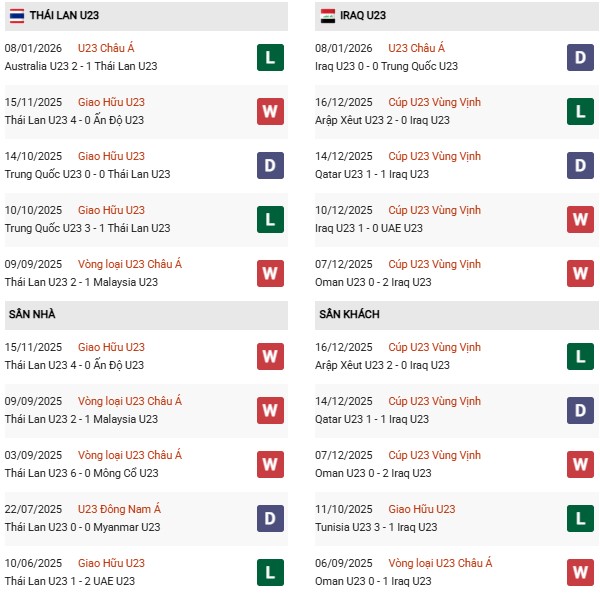 THÁI LAN U23

08/01/2026 U23 Châu Á
Australia U23 2 - 1 Thái Lan U23 L

15/11/2025 Giao Hữu U23
Thái Lan U23 4 - 0 Ấn Độ U23 W

14/10/2025 Giao Hữu U23
Trung Quốc U23 0 - 0 Thái Lan U23 D

10/10/2025 Giao Hữu U23
Trung Quốc U23 3 - 1 Thái Lan U23 L

09/09/2025 Vòng loại U23 Châu Á
Thái Lan U23 2 - 1 Malaysia U23 W

SÂN NHÀ

15/11/2025 Giao Hữu U23
Thái Lan U23 4 - 0 Ấn Độ U23 W

09/09/2025 Vòng loại U23 Châu Á
Thái Lan U23 2 - 1 Malaysia U23 W

03/09/2025 Vòng loại U23 Châu Á
Thái Lan U23 6 - 0 Mông Cổ U23 W

22/07/2025 U23 Đông Nam Á
Thái Lan U23 0 - 0 Myanmar U23 D

10/06/2025 Giao Hữu U23
Thái Lan U23 1 - 2 UAE U23 L

IRAQ U23

08/01/2026 U23 Châu Á
Iraq U23 0 - 0 Trung Quốc U23 D

16/12/2025 Cúp U23 Vùng Vịnh
Arập Xêut U23 2 - 0 Iraq U23 L

14/12/2025 Cúp U23 Vùng Vịnh
Qatar U23 1 - 1 Iraq U23 D

10/12/2025 Cúp U23 Vùng Vịnh
Iraq U23 1 - 0 UAE U23 W

07/12/2025 Cúp U23 Vùng Vịnh
Oman U23 0 - 2 Iraq U23 W

SÂN KHÁCH

16/12/2025 Cúp U23 Vùng Vịnh
Arập Xêut U23 2 - 0 Iraq U23 L

14/12/2025 Cúp U23 Vùng Vịnh
Qatar U23 1 - 1 Iraq U23 D

07/12/2025 Cúp U23 Vùng Vịnh
Oman U23 0 - 2 Iraq U23 W

11/10/2025 Giao Hữu U23
Tunisia U23 3 - 1 Iraq U23 L

06/09/2025 Vòng loại U23 Châu Á
Oman U23 0 - 1 Iraq U23 W